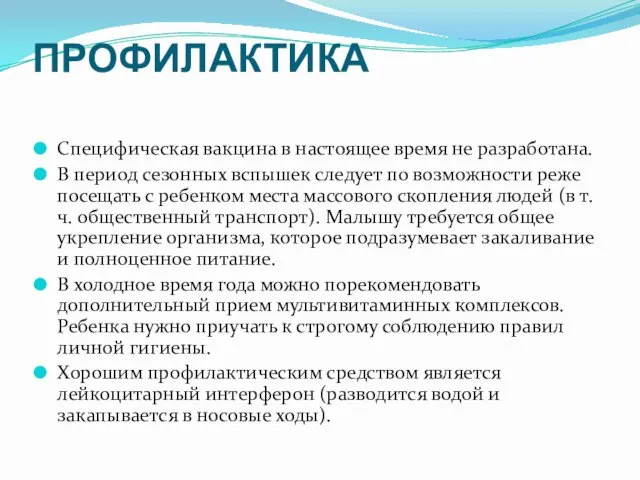 ПРОФИЛАКТИКА

Специфическая вакцина в настоящее время не разработана.

В период сезонных вспышек следует по возможности реже посещать с ребенком места массового скопления людей (в т. ч. общественный транспорт). Малышу требуется общее укрепление организма, которое подразумевает закаливание и полноценное питание.

В холодное время года можно порекомендовать дополнительный прием мультивитаминных комплексов. Ребенка нужно приучать к строгому соблюдению правил личной гигиены.

Хорошим профилактическим средством является лейкоцитарный интерферон (разводится водой и закапывается в носовые ходы).